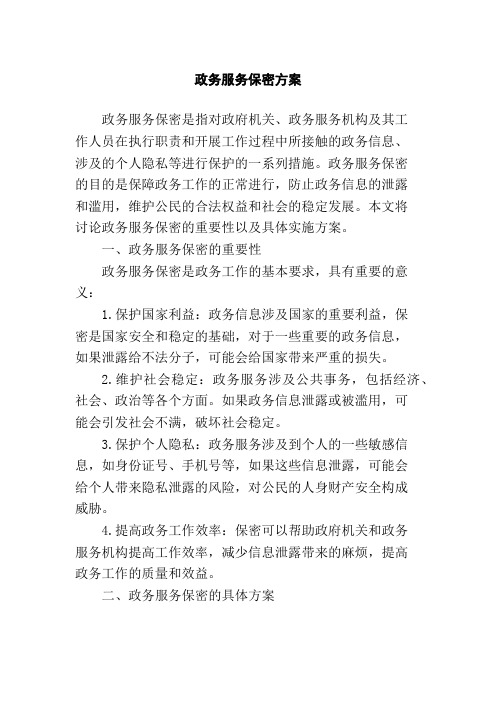 政务服务保密方案

政务服务保密是指对政府机关、政务服务机构及其工作人员在执行职责和开展工作过程中所接触的政务信息、涉及的个人隐私等进行保护的一系列措施。政务服务保密的目的是保障政务工作的正常进行，防止政务信息的泄露和滥用，维护公民的合法权益和社会的稳定发展。本文将讨论政务服务保密的重要性以及具体实施方案。

一、政务服务保密的重要性

政务服务保密是政务工作的基本要求，具有重要的意义：

1.保护国家利益：政务信息涉及国家的重要利益，保密是国家安全和稳定的基础，对于一些重要的政务信息，如果泄露给不法分子，可能会给国家带来严重的损失。

2.维护社会稳定：政务服务涉及公共事务，包括经济、社会、政治等各个方面。如果政务信息泄露或被滥用，可能会引发社会不满，破坏社会稳定。

3.保护个人隐私：政务服务涉及到个人的一些敏感信息，如身份证号、手机号等，如果这些信息泄露，可能会给个人带来隐私泄露的风险，对公民的人身财产安全构成威胁。

4.提高政务工作效率：保密可以帮助政府机关和政务服务机构提高工作效率，减少信息泄露带来的麻烦，提高政务工作的质量和效益。

二、政务服务保密的具体方案